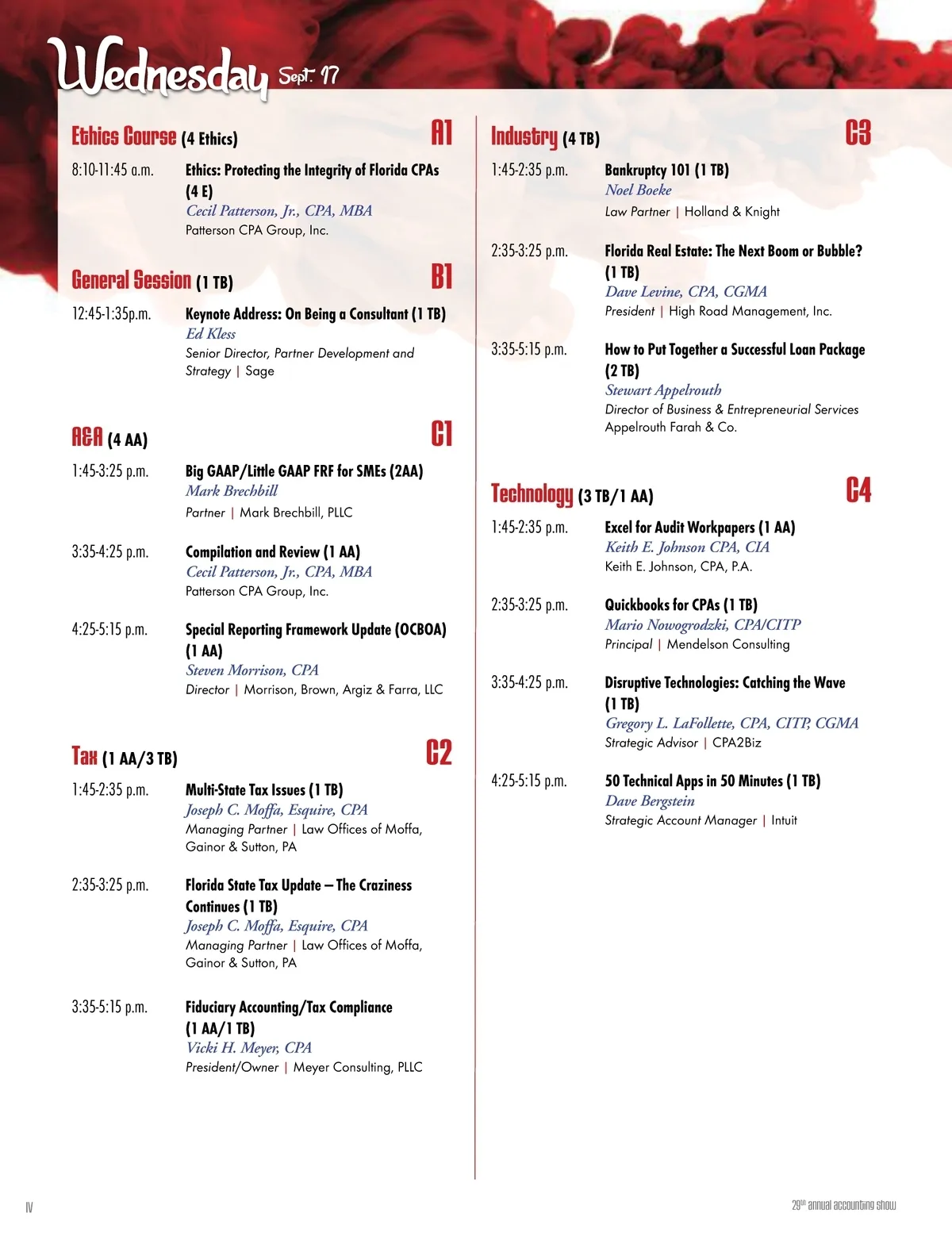 Wednesday Sept. 17

Ethics Course (4 Ethics) A1

8:10-11:45 a.m. Ethics: Protecting the Integrity of Florida CPAs (4 E)
Cecil Patterson, Jr., CPA, MBA
Patterson CPA Group, Inc.

General Session (1 TB) B1

12:45-1:35p.m. Keynote Address: On Being a Consultant (1 TB)
Ed Kless
Senior Director, Partner Development and Strategy | Sage

A&A (4 AA) C1

1:45-3:25 p.m. Big GAAP/Little GAAP FRF for SMEs (2AA)
Mark Brechbill
Partner | Mark Brechbill, PLLC

3:35-4:25 p.m. Compilation and Review (1 AA)
Cecil Patterson, Jr., CPA, MBA
Patterson CPA Group, Inc.

4:25-5:15 p.m. Special Reporting Framework Update (OCBOA) (1 AA)
Steven Morrison, CPA
Director | Morrison, Brown, Argiz & Farra, LLC

Tax (1 AA/3 TB) C2

1:45-2:35 p.m. Multi-State Tax Issues (1 TB)
Joseph C. Moffa, Esquire, CPA
Managing Partner | Law Offices of Moffa, Gainor & Sutton, PA

2:35-3:25 p.m. Florida State Tax Update – The Craziness Continues (1 TB)
Joseph C. Moffa, Esquire, CPA
Managing Partner | Law Offices of Moffa, Gainor & Sutton, PA

3:35-5:15 p.m. Fiduciary Accounting/Tax Compliance (1 AA/1 TB)
Vicki H. Meyer, CPA
President/Owner | Meyer Consulting, PLLC

Industry (4 TB) C3

1:45-2:35 p.m. Bankruptcy 101 (1 TB)
Noel Boeke
Law Partner | Holland & Knight

2:35-3:25 p.m. Florida Real Estate: The Next Boom or Bubble? (1 TB)
Dave Levine, CPA, CGMA
President | High Road Management, Inc.

3:35-5:15 p.m. How to Put Together a Successful Loan Package (2 TB)
Stewart Appelrouth
Director of Business & Entrepreneurial Services
Appelrouth Farah & Co.

Technology (3 TB/1 AA) C4

1:45-2:35 p.m. Excel for Audit Workpapers (1 AA)
Keith E. Johnson CPA, CIA
Keith E. Johnson, CPA, P.A.

2:35-3:25 p.m. Quickbooks for CPAs (1 TB)
Mario Nowogrodzki, CPA/CITP
Principal | Mendelson Consulting

3:35-4:25 p.m. Disruptive Technologies: Catching the Wave (1 TB)
Gregory L. LaFollette, CPA, CITP, CGMA
Strategic Advisor | CPA2Biz

4:25-5:15 p.m. 50 Technical Apps in 50 Minutes (1 TB)
Dave Bergstein
Strategic Account Manager | Intuit

IV

29th annual accounting show